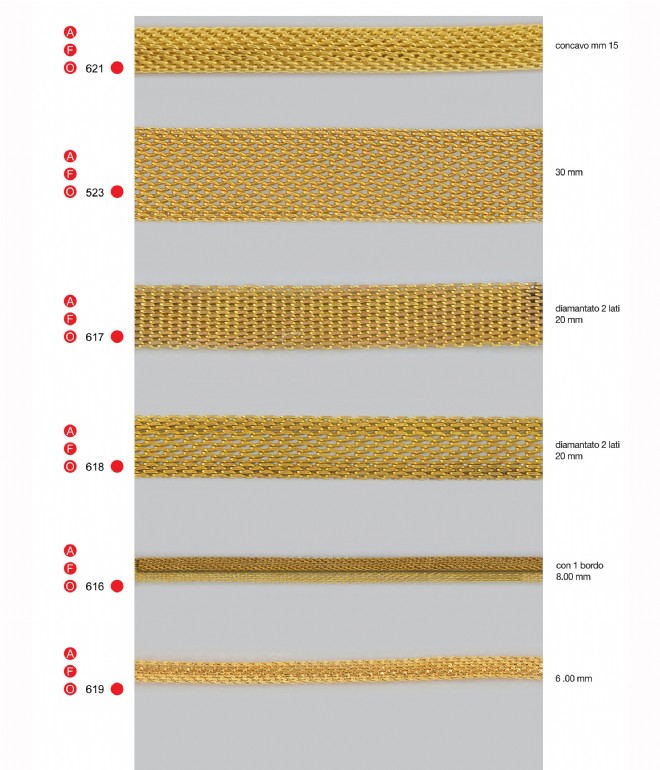 A
F
O 621

concavo mm 15

A
F
O 523

30 mm

A
F
O 617

diamantato 2 lati
20 mm

A
F
O 618

diamantato 2 lati
20 mm

A
F
O 616

con 1 bordo
8.00 mm

A
F
O 619

6 .00 mm